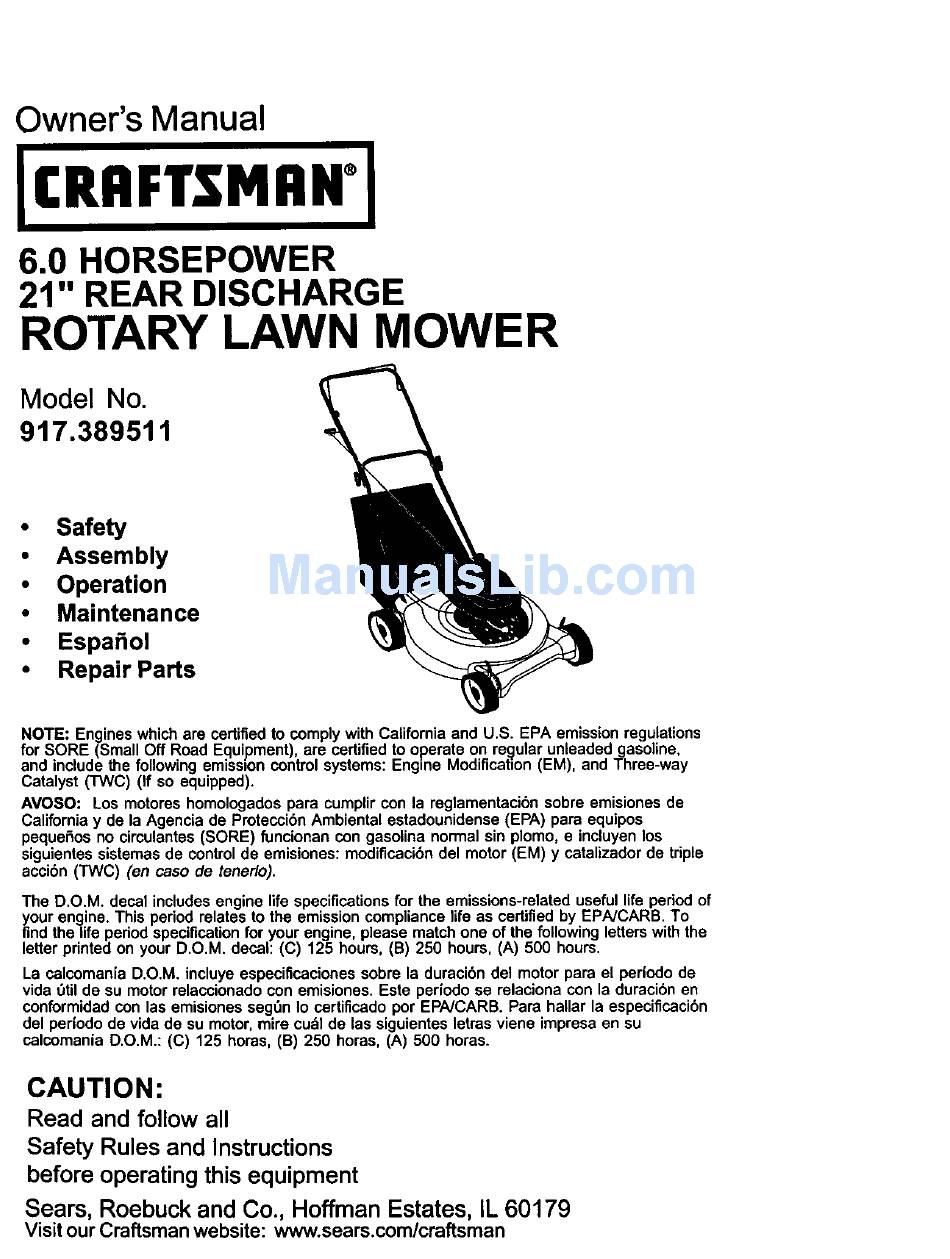 Owner's Manual

CRAFTSMAN®

6.0 HORSEPOWER
21" REAR DISCHARGE
ROTARY LAWN MOWER

Model No.
917.389511

• Safety
• Assembly
• Operation
• Maintenance
• Español
• Repair Parts

ManualsLib.com

NOTE: Engines which are certified to comply with California and U.S. EPA emission regulations for SORE (Small Off Road Equipment), are certified to operate on regular unleaded gasoline, and include the following emission control systems: Engine Modification (EM), and Three-way Catalyst (TWC) (If so equipped).

AVOSO: Los motores homologados para cumplir con la reglamentación sobre emisiones de California y de la Agencia de Protección Ambiental estadounidense (EPA) para equipos pequeños no circulantes (SORE) funcionan con gasolina normal sin plomo, e incluyen los siguientes sistemas de control de emisiones: modificación del motor (EM) y catalizador de triple acción (TWC) (en caso de tenerlo).

The D.O.M. decal includes engine life specifications for the emissions-related useful life period of your engine. This period relates to the emission compliance life as certified by EPA/CARB. To find the life period specification for your engine, please match one of the following letters with the letter printed on your D.O.M. decal: (C) 125 hours, (B) 250 hours, (A) 500 hours.

La calcomanía D.O.M. incluye especificaciones sobre la duración del motor para el período de vida útil de su motor relaccionado con emisiones. Este período se relaciona con la duración en conformidad con las emisiones según lo certificado por EPA/CARB. Para hallar la especificación del período de vida de su motor, mire cuál de las siguientes letras viene impresa en su calcomanía D.O.M.: (C) 125 horas, (B) 250 horas, (A) 500 horas.

CAUTION:
Read and follow all
Safety Rules and Instructions
before operating this equipment

Sears, Roebuck and Co., Hoffman Estates, IL 60179
Visit our Craftsman website: www.sears.com/craftsman